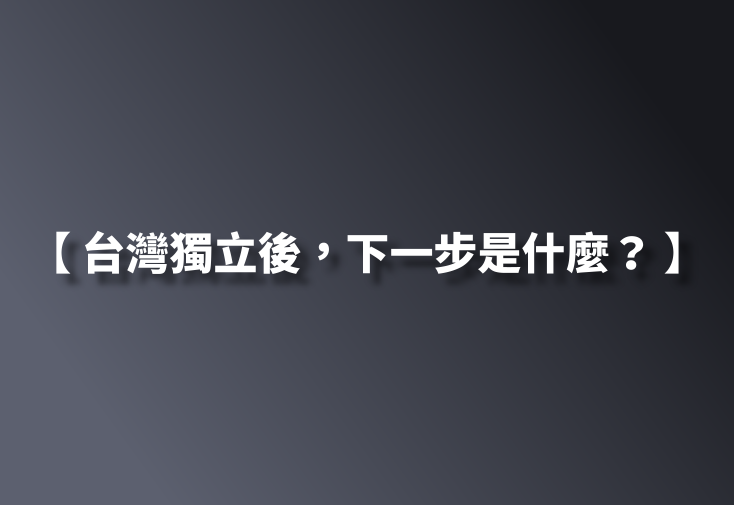 【台灣獨立後，下一步是什麼？】